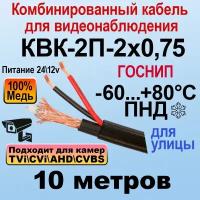 Комбинированный кабель для видеонаблюдения

КВК-2П-2х0,75

Питание 24\12v

ГОСНИП

100% Медь

-60...+80°C

ПНД

для улицы

Подходит для камер TVI\CVI\AHD\CVBS

10 метров